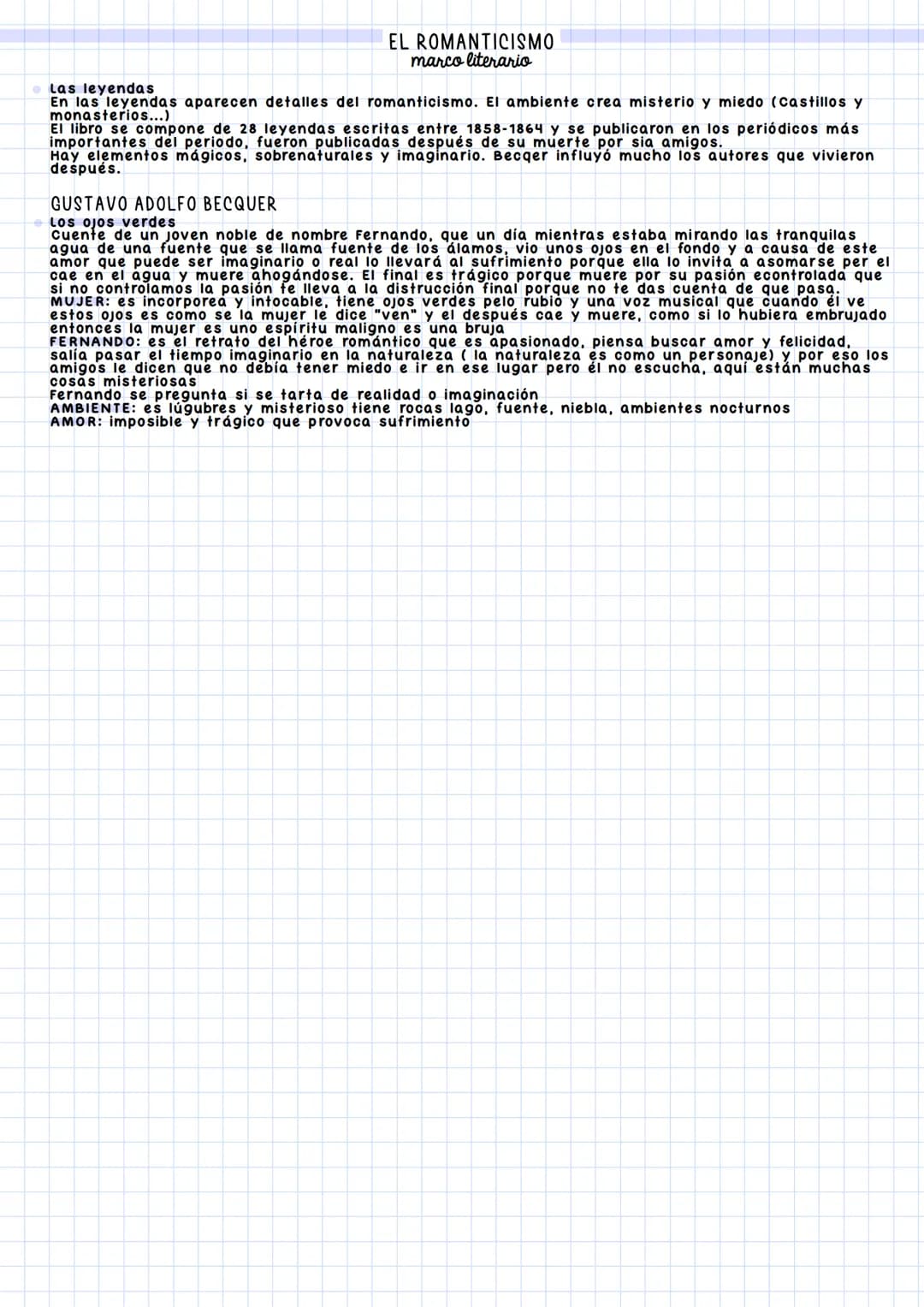 EL ROMANTICISMO
marco literario

• Las leyendas
En las leyendas aparecen detalles del romanticismo. El ambiente crea misterio y miedo (Castillos y monasterios...)
El libro se compone de 28 leyendas escritas entre 1858-1864 y se publicaron en los periódicos más importantes del periodo, fueron publicadas después de su muerte por sia amigos.
Hay elementos mágicos, sobrenaturales y imaginario. Becqer influyó mucho los autores que vivieron después.

GUSTAVO ADOLFO BECQUER
• Los ojos verdes
Cuente de un joven noble de nombre Fernando, que un día mientras estaba mirando las tranquilas agua de una fuente que se llama fuente de los álamos, vio unos ojos en el fondo y a causa de este amor que puede ser imaginario o real lo llevará al sufrimiento porque ella lo invita a asomarse per el cae en el agua y muere ahogándose. El final es trágico porque muere por su pasión econtrolada que si no controlamos la pasión te lleva a la distrucción final porque no te das cuenta de que pasa.
MUJER: es incorporea y intocable, tiene ojos verdes pelo rubio y una voz musical que cuando él ve estos ojos es como se la mujer le dice "ven" y el después cae y muere, como si lo hubiera embrujado entonces la mujer es uno espíritu maligno es una bruja
FERNANDO: es el retrato del héroe romántico que es apasionado, piensa buscar amor y felicidad, salía pasar el tiempo imaginario en la naturaleza ( la naturaleza es como un personaje) y por eso los amigos le dicen que no debía tener miedo e ir en ese lugar pero él no escucha, aquí están muchas cosas misteriosas
Fernando se pregunta si se tarta de realidad o imaginación
AMBIENTE: es lúgubres y misterioso tiene rocas lago, fuente, niebla, ambientes nocturnos
AMOR: imposible y trágico que provoca sufrimiento